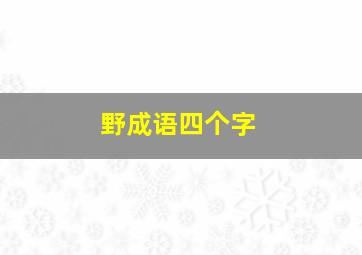 野成语四个字